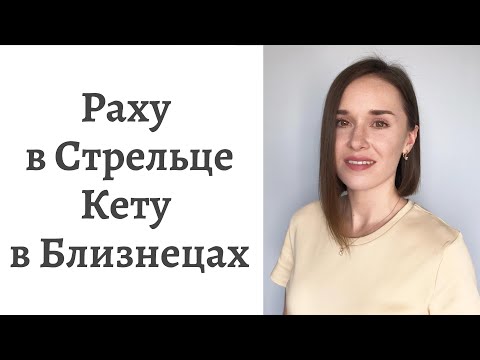 Раху
в Стрельце
Кету
в Близнецах